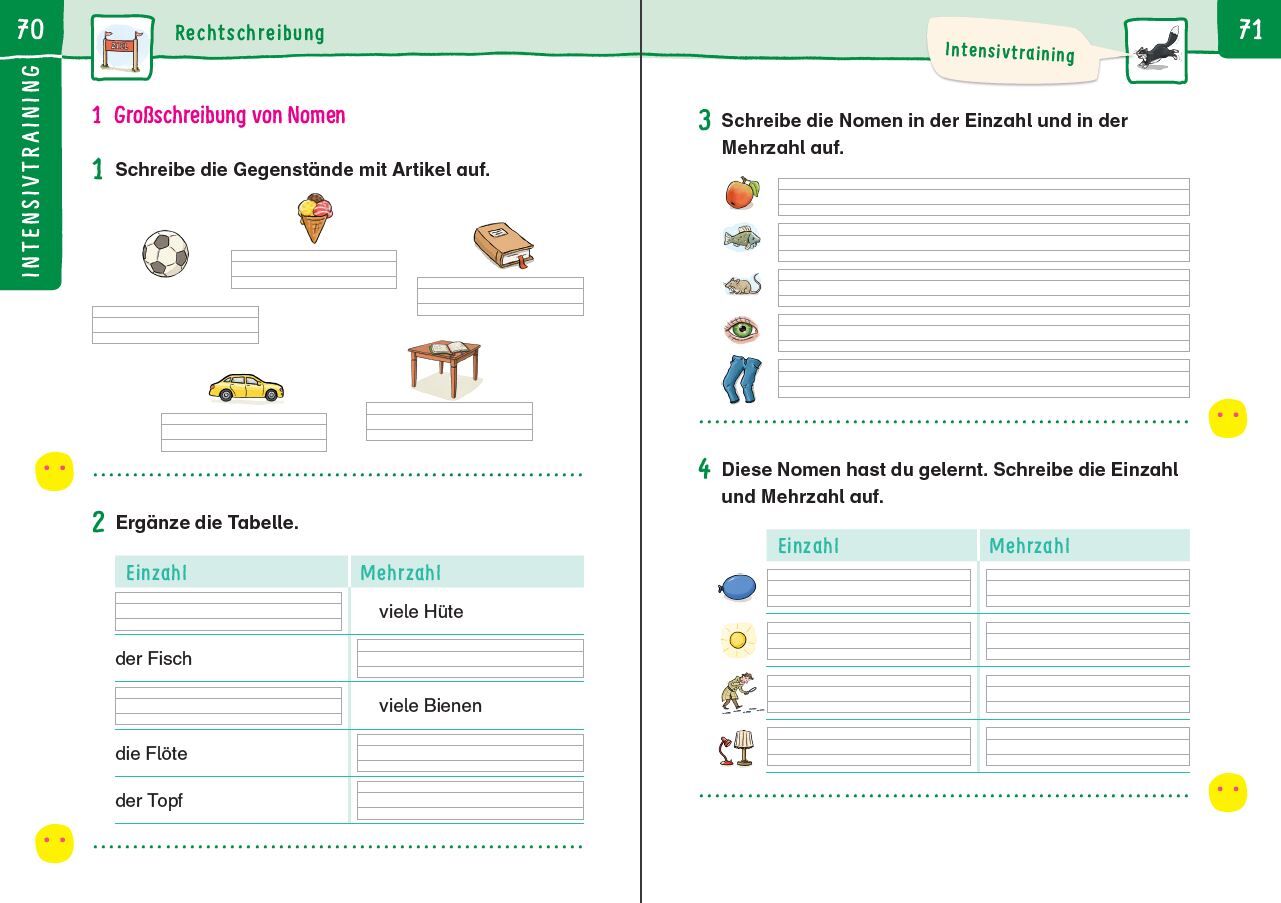 70

INTENSIVTRAINING

Rechtschreibung

1 Großschreibung von Nomen

1 Schreibe die Gegenstände mit Artikel auf.

2 Ergänze die Tabelle.

| Einzahl | Mehrzahl |
|---|---|
| | viele Hüte |
| der Fisch | |
| | viele Bienen |
| die Flöte | |
| der Topf | |

71

Intensivtraining

3 Schreibe die Nomen in der Einzahl und in der Mehrzahl auf.

4 Diese Nomen hast du gelernt. Schreibe die Einzahl und Mehrzahl auf.

| Einzahl | Mehrzahl |
|---|---|
| | |
| | |
| | |
| | |